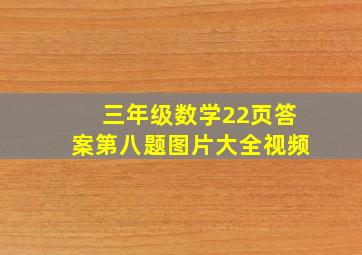 三年级数学22页答案第八题图片大全视频